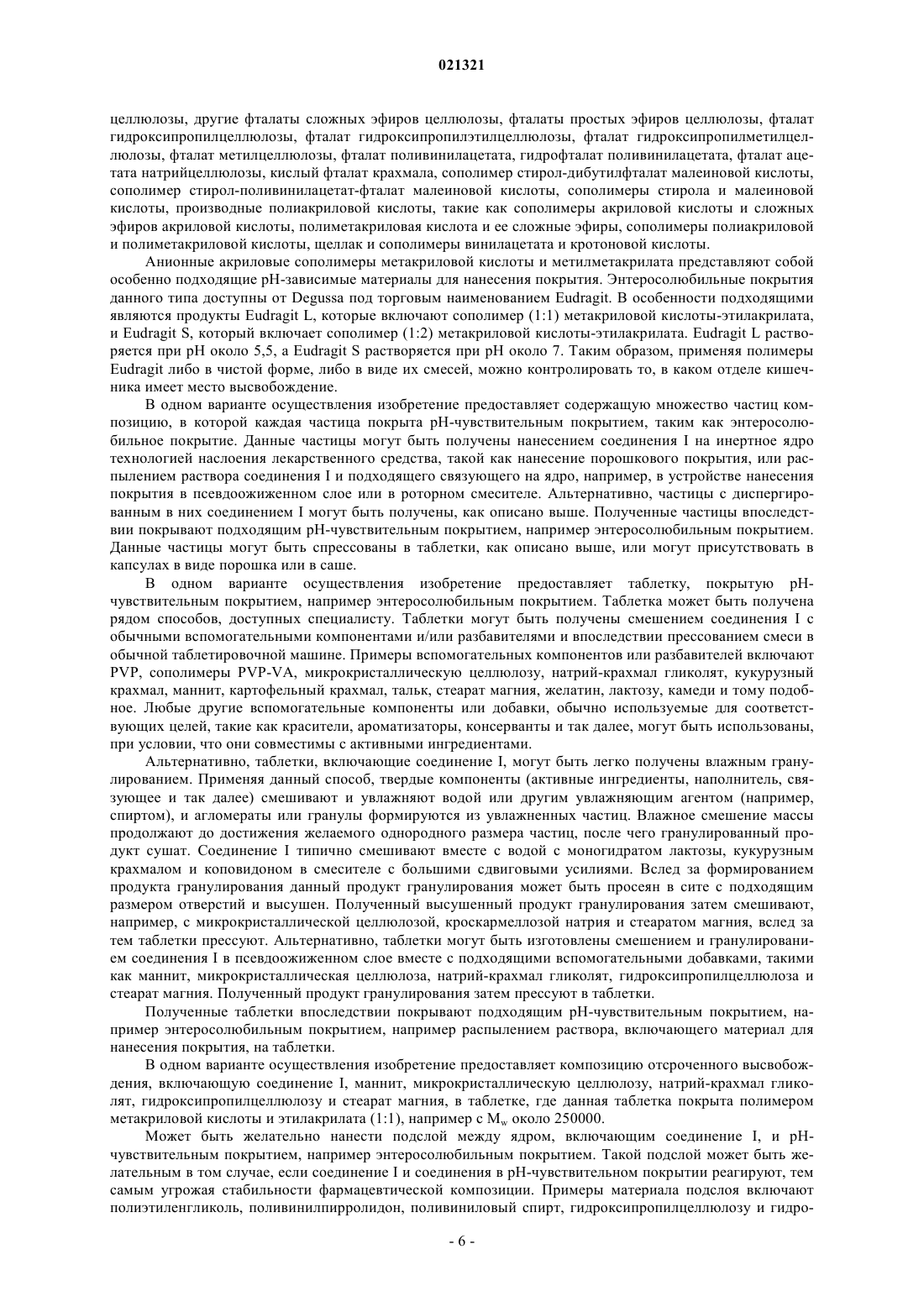 021321

целлюлозы, другие фталаты сложных эфиров целлюлозы, фталаты простых эфиров целлюлозы, фталат гидроксипропилцеллюлозы, фталат гидроксипропилэтилцеллюлозы, фталат гидроксипропилметилцеллюлозы, фталат метилцеллюлозы, фталат поливинилацетата, гидрофталат поливинилацетата, фталат ацетата натрийцеллюлозы, кислый фталат крахмала, сополимер стирол-дибутилфталат малеиновой кислоты, сополимер стирол-поливинилацетат-фталат малеиновой кислоты, сополимеры стирола и малеиновой кислоты, производные полиакриловой кислоты, такие как сополимеры акриловой кислоты и сложных эфиров акриловой кислоты, полиметакриловая кислота и ее сложные эфиры, сополимеры полиакриловой и полиметакриловой кислоты, щеллак и сополимеры винилацетата и кротоновой кислоты.

Анионные акриловые сополимеры метакриловой кислоты и метилметакрилата представляют собой особенно подходящие pH-зависимые материалы для нанесения покрытия. Энтеросолюбильные покрытия данного типа доступны от Degussa под торговым наименованием Eudragit. В особенности подходящими являются продукты Eudragit L, которые включают сополимер (1:1) метакриловой кислоты-этилакрилата, и Eudragit S, который включает сополимер (1:2) метакриловой кислоты-этилакрилата. Eudragit L растворяется при pH около 5,5, а Eudragit S растворяется при pH около 7. Таким образом, применяя полимеры Eudragit либо в чистой форме, либо в виде их смесей, можно контролировать то, в каком отделе кишечника имеет место высвобождение.

В одном варианте осуществления изобретение предоставляет содержащую множество частиц композицию, в которой каждая частица покрыта pH-чувствительным покрытием, таким как энтеросолюбильное покрытие. Данные частицы могут быть получены нанесением соединения I на инертное ядро технологией наслоения лекарственного средства, такой как нанесение порошкового покрытия, или распылением раствора соединения I и подходящего связующего на ядро, например, в устройстве нанесения покрытия в псевдоожиженном слое или в роторном смесителе. Альтернативно, частицы с диспергированным в них соединением I могут быть получены, как описано выше. Полученные частицы впоследствии покрывают подходящим pH-чувствительным покрытием, например энтеросолюбильным покрытием. Данные частицы могут быть спрессованы в таблетки, как описано выше, или могут присутствовать в капсулах в виде порошка или в саше.

В одном варианте осуществления изобретение предоставляет таблетку, покрытую pH-чувствительным покрытием, например энтеросолюбильным покрытием. Таблетка может быть получена рядом способов, доступных специалисту. Таблетки могут быть получены смешением соединения I с обычными вспомогательными компонентами и/или разбавителями и впоследствии прессованием смеси в обычной таблетировочной машине. Примеры вспомогательных компонентов или разбавителей включают PVP, сополимеры PVP-VA, микрокристаллическую целлюлозу, натрий-крахмал гликолят, кукурузный крахмал, маннит, картофельный крахмал, тальк, стеарат магния, желатин, лактозу, камеди и тому подобное. Любые другие вспомогательные компоненты или добавки, обычно используемые для соответствующих целей, такие как красители, ароматизаторы, консерванты и так далее, могут быть использованы, при условии, что они совместимы с активными ингредиентами.

Альтернативно, таблетки, включающие соединение I, могут быть легко получены влажным гранулированием. Применяя данный способ, твердые компоненты (активные ингредиенты, наполнитель, связующее и так далее) смешивают и увлажняют водой или другим увлажняющим агентом (например, спиртом), и агломераты или гранулы формируются из увлажненных частиц. Влажное смешение массы продолжают до достижения желаемого однородного размера частиц, после чего гранулированный продукт сушат. Соединение I типично смешивают вместе с водой с моногидратом лактозы, кукурузным крахмалом и коповидоном в смесителе с большими сдвиговыми усилиями. Вслед за формированием продукта гранулирования данный продукт гранулирования может быть просеян в сите с подходящим размером отверстий и высушен. Полученный высушенный продукт гранулирования затем смешивают, например, с микрокристаллической целлюлозой, кроскармеллозой натрия и стеаратом магния, вслед за тем таблетки прессуют. Альтернативно, таблетки могут быть изготовлены смешением и гранулированием соединения I в псевдоожиженном слое вместе с подходящими вспомогательными добавками, такими как маннит, микрокристаллическая целлюлоза, натрий-крахмал гликолят, гидроксипропилцеллюлоза и стеарат магния. Полученный продукт гранулирования затем прессуют в таблетки.

Полученные таблетки впоследствии покрывают подходящим pH-чувствительным покрытием, например энтеросолюбильным покрытием, например распылением раствора, включающего материал для нанесения покрытия, на таблетки.

В одном варианте осуществления изобретение предоставляет композицию отсроченного высвобождения, включающую соединение I, маннит, микрокристаллическую целлюлозу, натрий-крахмал гликолят, гидроксипропилцеллюлозу и стеарат магния, в таблетке, где данная таблетка покрыта полимером метакриловой кислоты и этилакрилата (1:1), например с $M_w$ около 250000.

Может быть желательно нанести подслой между ядром, включающим соединение I, и pH-чувствительным покрытием, например энтеросолюбильным покрытием. Такой подслой может быть желательным в том случае, если соединение I и соединения в pH-чувствительном покрытии реагируют, тем самым угрожая стабильности фармацевтической композиции. Примеры материала подслоя включают полиэтиленгликоль, поливинилпирролидон, поливиниловый спирт, гидроксипропилцеллюлозу и гидро-

- 6 -